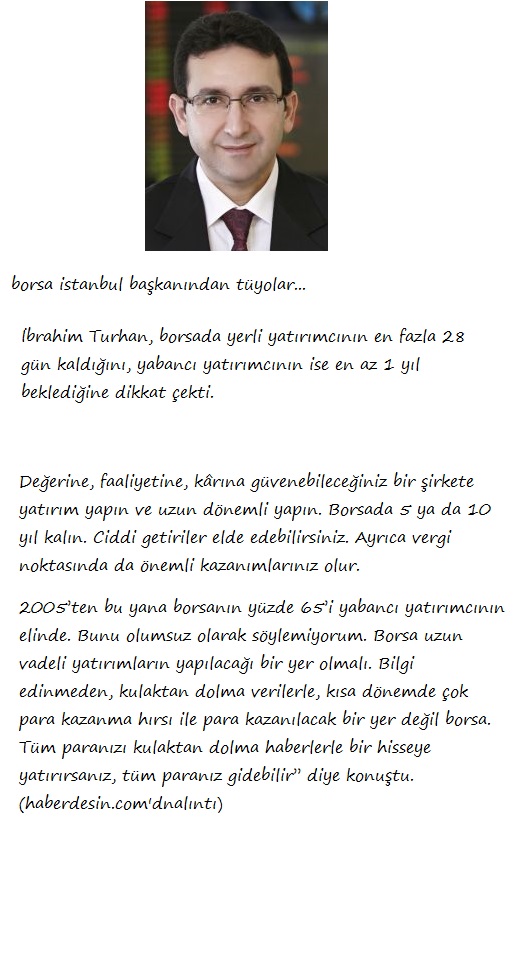 borsa istanbul başkanından tüyolar...

İbrahim Turhan, borsada yerli yatırımcının en fazla 28 gün kaldığını, yabancı yatırımcının ise en az 1 yıl beklediğine dikkat çekti.

Değerine, faaliyetine, kârına güvenebileceğiniz bir şirkete yatırım yapın ve uzun dönemli yapın. Borsada 5 ya da 10 yıl kalın. Ciddi getiriler elde edebilirsiniz. Ayrıca vergi noktasında da önemli kazanımlarınız olur.

2005'ten bu yana borsanın yüzde 65'i yabancı yatırımcının elinde. Bunu olumsuz olarak söylemiyorum. Borsa uzun vadeli yatırımların yapılacağı bir yer olmalı. Bilgi edinmeden, kulaktan dolma verilerle, kısa dönemde çok para kazanma hırsı ile para kazanılacak bir yer değil borsa. Tüm paranızı kulaktan dolma haberlerle bir hisseye yatırırsanız, tüm paranız gidebilir" diye konuştu. (haberdesin.com'dnalıntı)